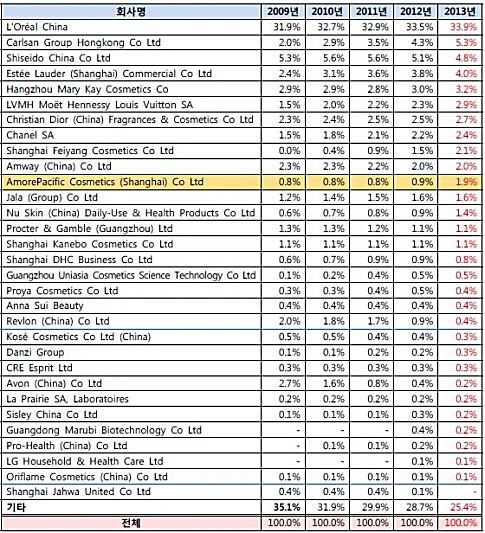 | 회사명 | 2009년 | 2010년 | 2011년 | 2012년 | 2013년 |
|---|---|---|---|---|---|
| L'Oréal China | 31.9% | 32.7% | 32.9% | 33.5% | 33.9% |
| Carlsan Group Hongkong Co Ltd | 2.0% | 2.9% | 3.5% | 4.3% | 5.3% |
| Shiseido China Co Ltd | 5.3% | 5.6% | 5.6% | 5.1% | 4.8% |
| Estée Lauder (Shanghai) Commercial Co Ltd | 2.4% | 3.1% | 3.6% | 3.8% | 4.0% |
| Hangzhou Mary Kay Cosmetics Co | 2.9% | 2.9% | 2.8% | 3.0% | 3.2% |
| LVMH Moët Hennessy Louis Vuitton SA | 1.5% | 2.0% | 2.2% | 2.3% | 2.9% |
| Christian Dior (China) Fragrances & Cosmetics Co Ltd | 2.3% | 2.4% | 2.5% | 2.5% | 2.7% |
| Chanel SA | 1.5% | 1.8% | 2.1% | 2.2% | 2.4% |
| Shanghai Feiyang Cosmetics Co Ltd | 0.0% | 0.4% | 0.9% | 1.5% | 2.1% |
| Amway (China) Co Ltd | 2.3% | 2.3% | 2.2% | 2.0% | 2.0% |
| AmorePacific Cosmetics (Shanghai) Co Ltd | 0.8% | 0.8% | 0.8% | 0.9% | 1.9% |
| Jala (Group) Co Ltd | 1.2% | 1.4% | 1.5% | 1.6% | 1.6% |
| Nu Skin (China) Daily-Use & Health Products Co Ltd | 0.6% | 0.7% | 0.8% | 0.9% | 1.4% |
| Procter & Gamble (Guangzhou) Ltd | 1.3% | 1.3% | 1.2% | 1.1% | 1.1% |
| Shanghai Kanebo Cosmetics Co Ltd | 1.1% | 1.1% | 1.1% | 1.1% | 1.1% |
| Shanghai DHC Business Co Ltd | 0.6% | 0.7% | 0.9% | 0.9% | 0.8% |
| Guangzhou Uniasia Cosmetics Science Technology Co Ltd | 0.1% | 0.2% | 0.4% | 0.5% | 0.5% |
| Proya Cosmetics Co Ltd | 0.3% | 0.3% | 0.4% | 0.5% | 0.4% |
| Anna Sui Beauty | 0.4% | 0.4% | 0.4% | 0.4% | 0.4% |
| Revlon (China) Co Ltd | 2.0% | 1.8% | 1.7% | 0.9% | 0.4% |
| Kosé Cosmetics Co Ltd (China) | 0.5% | 0.5% | 0.4% | 0.4% | 0.3% |
| Danzi Group | 0.1% | 0.1% | 0.2% | 0.2% | 0.3% |
| CRE Esprit Ltd | 0.3% | 0.3% | 0.3% | 0.3% | 0.3% |
| Avon (China) Co Ltd | 2.7% | 1.6% | 0.8% | 0.4% | 0.2% |
| La Prairie SA, Laboratoires | 0.2% | 0.2% | 0.2% | 0.2% | 0.2% |
| Sisley China Co Ltd | 0.1% | 0.1% | 0.1% | 0.3% | 0.2% |
| Guangdong Marubi Biotechnology Co Ltd | - | - | - | 0.4% | 0.2% |
| Pro-Health (China) Co Ltd | - | 0.1% | 0.1% | 0.2% | 0.2% |
| LG Household & Health Care Ltd | - | - | - | 0.1% | 0.1% |
| Oriflame Cosmetics (China) Co Ltd | 0.1% | 0.1% | 0.1% | 0.1% | 0.1% |
| Shanghai Jahwa United Co Ltd | 0.4% | 0.4% | 0.4% | 0.1% | - |
| 기타 | 35.1% | 31.9% | 29.9% | 28.7% | 25.4% |
| 전체 | 100.0% | 100.0% | 100.0% | 100.0% | 100.0% |